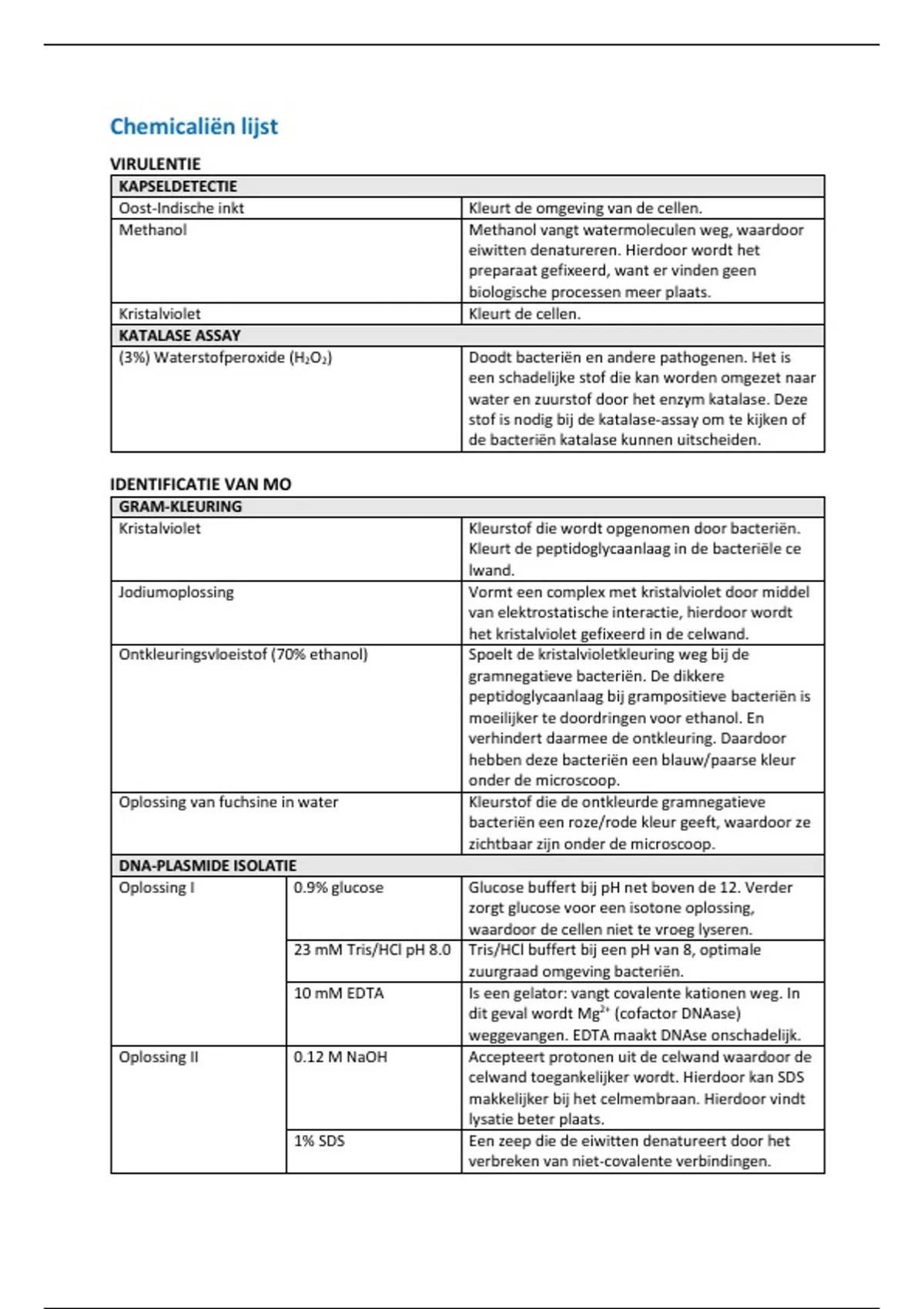 Chemicaliën lijst

VIRULENTIE

| KAPSELDETECTIE | |
|---|---|
| Oost-Indische inkt | Kleurt de omgeving van de cellen. |
| Methanol | Methanol vangt watermoleculen weg, waardoor eiwitten denatureren. Hierdoor wordt het preparaat gefixeerd, want er vinden geen biologische processen meer plaats. |
| Kristalviolet | Kleurt de cellen. |
| KATALASE ASSAY | |
| (3%) Waterstofperoxide ($H_2O_2$) | Doodt bacteriën en andere pathogenen. Het is een schadelijke stof die kan worden omgezet naar water en zuurstof door het enzym katalase. Deze stof is nodig bij de katalase-assay om te kijken of de bacteriën katalase kunnen uitscheiden. |

IDENTIFICATIE VAN MO

| GRAM-KLEURING | | |
|---|---|---|
| Kristalviolet | | Kleurstof die wordt opgenomen door bacteriën. Kleurt de peptidoglycaanlaag in de bacteriële ce lwand. |
| Jodiumoplossing | | Vormt een complex met kristalviolet door middel van elektrostatische interactie, hierdoor wordt het kristalviolet gefixeerd in de celwand. |
| Ontkleuringsvloeistof (70% ethanol) | | Spoelt de kristalvioletkleuring weg bij de gramnegatieve bacteriën. De dikkere peptidoglycaanlaag bij grampositieve bacteriën is moeilijker te doordringen voor ethanol. En verhindert daarmee de ontkleuring. Daardoor hebben deze bacteriën een blauw/paarse kleur onder de microscoop. |
| Oplossing van fuchsine in water | | Kleurstof die de ontkleurde gramnegatieve bacteriën een roze/rode kleur geeft, waardoor ze zichtbaar zijn onder de microscoop. |
| DNA-PLASMIDE ISOLATIE | | |
| Oplossing I | 0.9% glucose | Glucose buffert bij pH net boven de 12. Verder zorgt glucose voor een isotone oplossing, waardoor de cellen niet te vroeg lyseren. |
| | 23 mM Tris/HCl pH 8.0 | Tris/HCl buffert bij een pH van 8, optimale zuurgraad omgeving bacteriën. |
| | 10 mM EDTA | Is een gelator: vangt covalente kationen weg. In dit geval wordt $Mg^{2+}$ (cofactor DNAase) weggevangen. EDTA maakt DNAse onschadelijk. |
| Oplossing II | 0.12 M NaOH | Accepteert protonen uit de celwand waardoor de celwand toegankelijker wordt. Hierdoor kan SDS makkelijker bij het celmembraan. Hierdoor vindt lysatie beter plaats. |
| | 1% SDS | Een zeep die de eiwitten denatureert door het verbreken van niet-covalente verbindingen. |